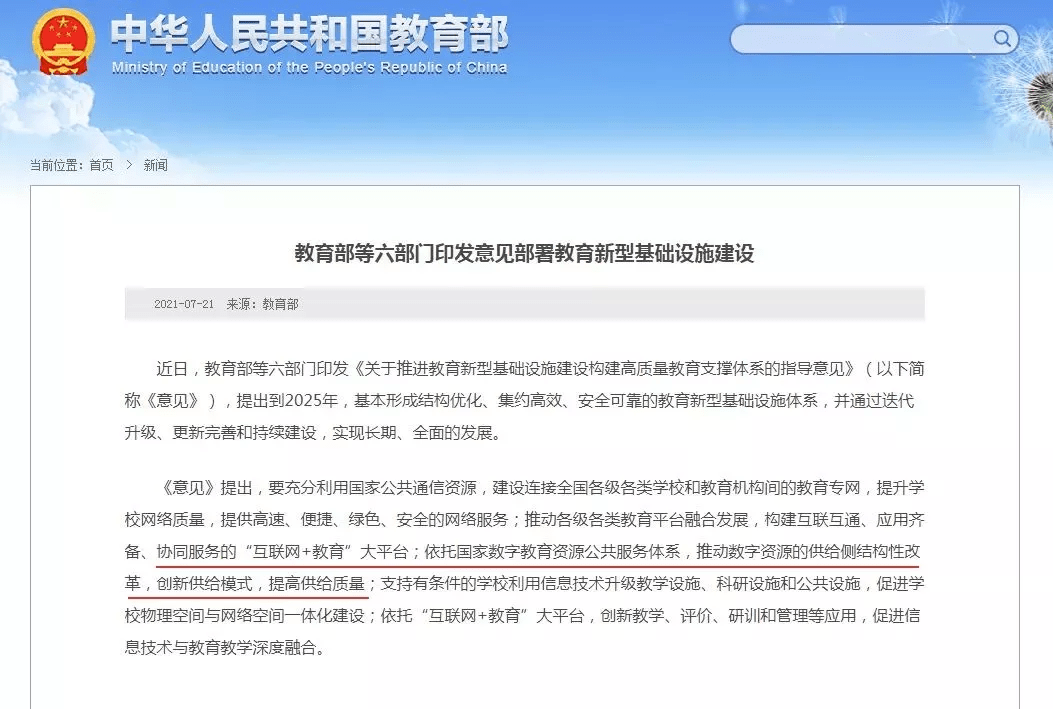 中华人民共和国教育部
Ministry of Education of the People's Republic of China

当前位置：首页 > 新闻

教育部等六部门印发意见部署教育新型基础设施建设

2021-07-21 来源：教育部

近日，教育部等六部门印发《关于推进教育新型基础设施建设构建高质量教育支撑体系的指导意见》（以下简称《意见》），提出到2025年，基本形成结构优化、集约高效、安全可靠的教育新型基础设施体系，并通过迭代升级、更新完善和持续建设，实现长期、全面的发展。

《意见》提出，要充分利用国家公共通信资源，建设连接全国各级各类学校和教育机构间的教育专网，提升学校网络质量，提供高速、便捷、绿色、安全的网络服务；推动各级各类教育平台融合发展，构建互联互通、应用齐备、协同服务的“互联网+教育”大平台；依托国家数字教育资源公共服务体系，推动数字资源的供给侧结构性改革，创新供给模式，提高供给质量；支持有条件的学校利用信息技术升级教学设施、科研设施和公共设施，促进学校物理空间与网络空间一体化建设；依托“互联网+教育”大平台，创新教学、评价、研训和管理等应用，促进信息技术与教育教学深度融合。